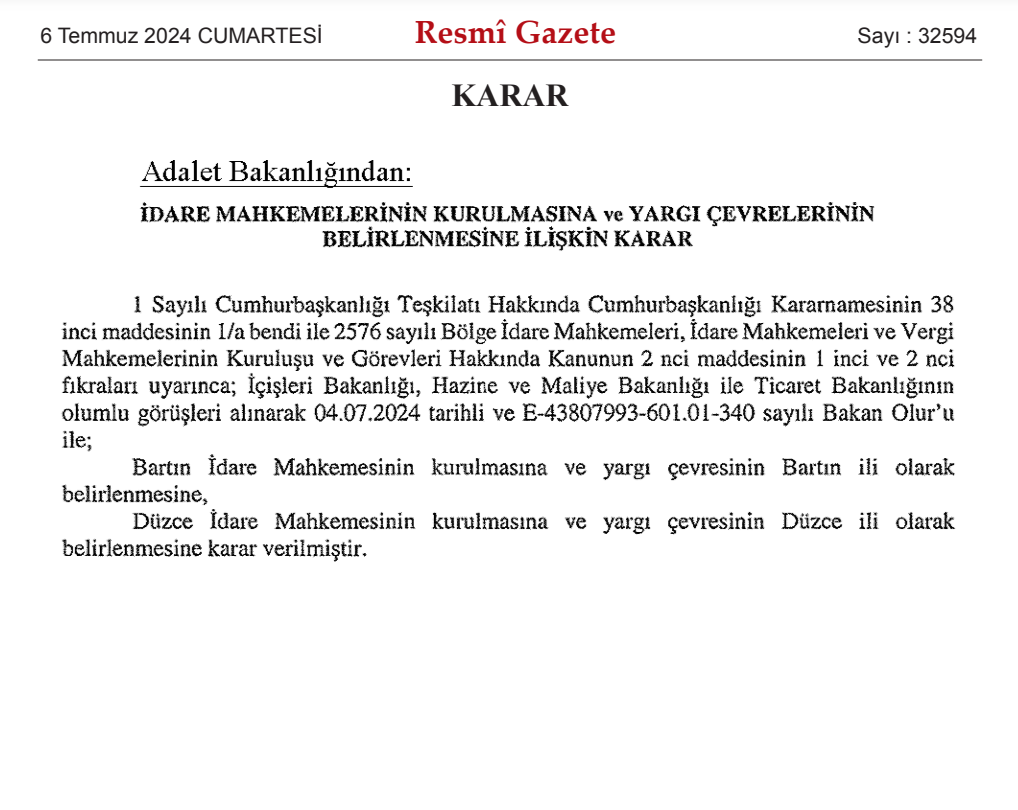 6 Temmuz 2024 CUMARTESİ Resmî Gazete Sayı : 32594

KARAR

Adalet Bakanlığından:

İDARE MAHKEMELERİNİN KURULMASINA ve YARGI ÇEVRELERİNİN BELİRLENMESİNE İLİŞKİN KARAR

1 Sayılı Cumhurbaşkanlığı Teşkilatı Hakkında Cumhurbaşkanlığı Kararnamesinin 38 inci maddesinin 1/a bendi ile 2576 sayılı Bölge İdare Mahkemeleri, İdare Mahkemeleri ve Vergi Mahkemelerinin Kuruluşu ve Görevleri Hakkında Kanunun 2 nci maddesinin 1 inci ve 2 nci fıkraları uyarınca; İçişleri Bakanlığı, Hazine ve Maliye Bakanlığı ile Ticaret Bakanlığının olumlu görüşleri alınarak 04.07.2024 tarihli ve E-43807993-601.01-340 sayılı Bakan Olur'u ile;

Bartın İdare Mahkemesinin kurulmasına ve yargı çevresinin Bartın ili olarak belirlenmesine,

Düzce İdare Mahkemesinin kurulmasına ve yargı çevresinin Düzce ili olarak belirlenmesine karar verilmiştir.